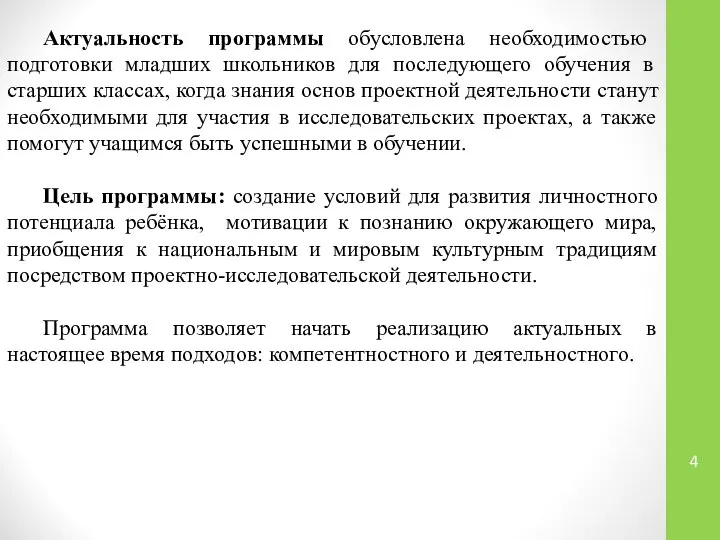 Актуальность программы обусловлена необходимостью подготовки младших школьников для последующего обучения в старших классах, когда знания основ проектной деятельности станут необходимыми для участия в исследовательских проектах, а также помогут учащимся быть успешными в обучении.

Цель программы: создание условий для развития личностного потенциала ребёнка, мотивации к познанию окружающего мира, приобщения к национальным и мировым культурным традициям посредством проектно-исследовательской деятельности.

Программа позволяет начать реализацию актуальных в настоящее время подходов: компетентностного и деятельностного.

4